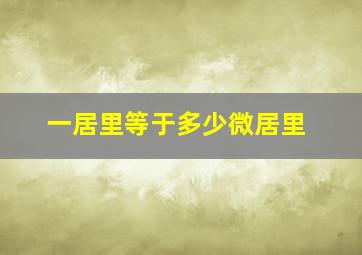 一居里等于多少微居里